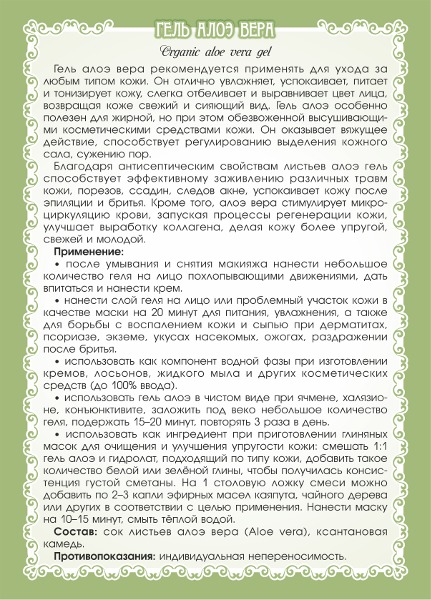 ГЕЛЬ АЛОЭ ВЕРА

Organic aloe vera gel

Гель алоэ вера рекомендуется применять для ухода за любым типом кожи. Он отлично увлажняет, успокаивает, питает и тонизирует кожу, слегка отбеливает и выравнивает цвет лица, возвращая коже свежий и сияющий вид. Гель алоэ особенно полезен для жирной, но при этом обезвоженной высушивающими косметическими средствами кожи. Он оказывает вяжущее действие, способствует регулированию выделения кожного сала, сужению пор.

Благодаря антисептическим свойствам листьев алоэ гель способствует эффективному заживлению различных травм кожи, порезов, ссадин, следов акне, успокаивает кожу после эпиляции и бритья. Кроме того, алоэ вера стимулирует микроциркуляцию крови, запуская процессы регенерации кожи, улучшает выработку коллагена, делая кожу более упругой, свежей и молодой.

Применение:

• после умывания и снятия макияжа нанести небольшое количество геля на лицо похлопывающими движениями, дать впитаться и нанести крем.

• нанести слой геля на лицо или проблемный участок кожи в качестве маски на 20 минут для питания, увлажнения, а также для борьбы с воспалением кожи и сыпью при дерматитах, псориазе, экземе, укусах насекомых, ожогах, раздражении после бритья.

• использовать как компонент водной фазы при изготовлении кремов, лосьонов, жидкого мыла и других косметических средств (до 100% ввода).

• использовать гель алоэ в чистом виде при ячмене, халязионе, конъюнктивите, заложить под веко небольшое количество геля, подержать 15–20 минут, повторять 3 раза в день.

• использовать как ингредиент при приготовлении глиняных масок для очищения и улучшения упругости кожи: смешать 1:1 гель алоэ и гидролат, подходящий по типу кожи, добавить такое количество белой или зелёной глины, чтобы получилась консистенция густой сметаны. На 1 столовую ложку смеси можно добавить по 2–3 капли эфирных масел каяпута, чайного дерева или других в соответствии с целью применения. Нанести маску на 10–15 минут, смыть тёплой водой.

Состав: сок листьев алоэ вера (Aloe vera), ксантановая камедь.

Противопоказания: индивидуальная непереносимость.